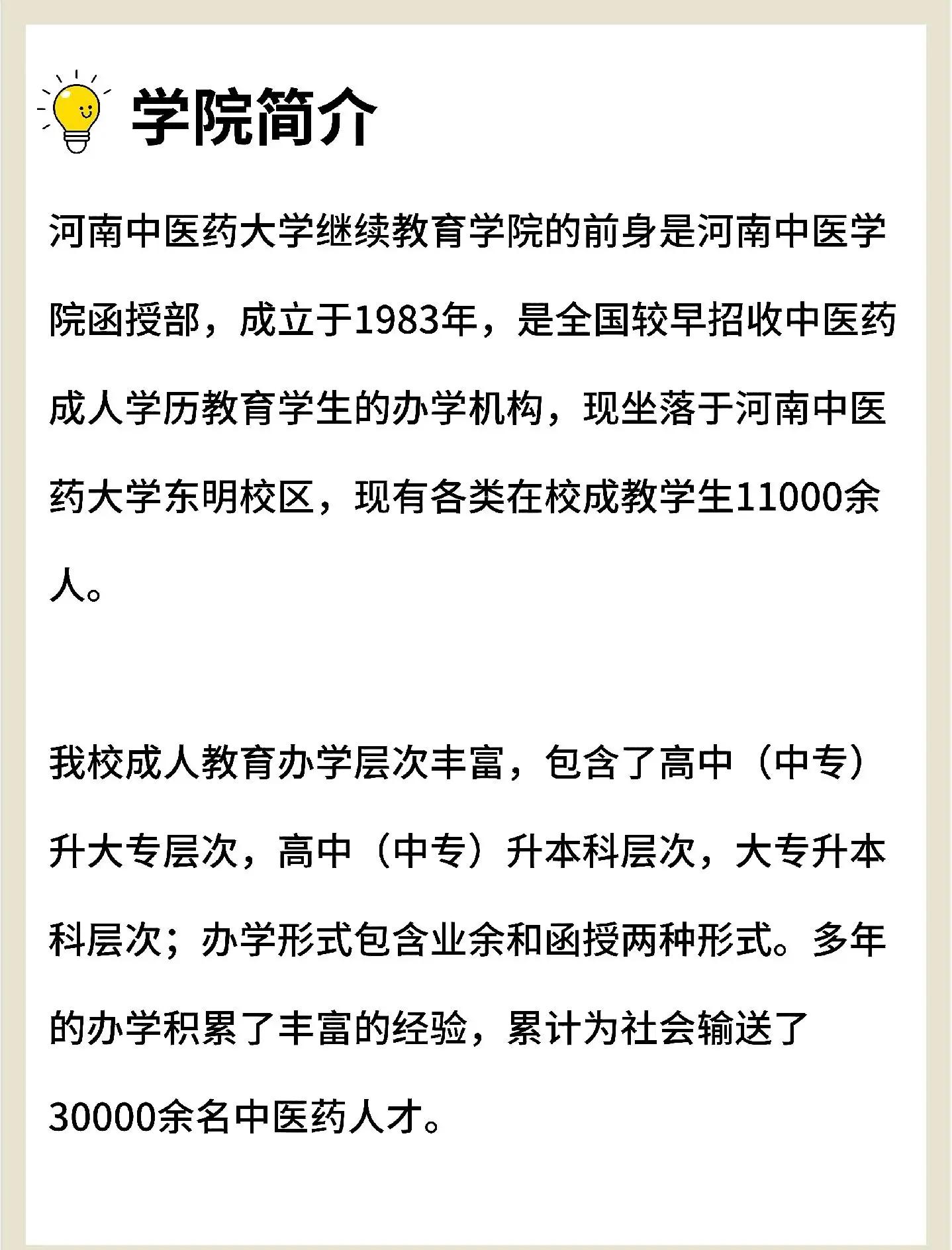 学院简介

河南中医药大学继续教育学院的前身是河南中医学院函授部，成立于1983年，是全国较早招收中医药成人学历教育学生的办学机构，现坐落于河南中医药大学东明校区，现有各类在校成教学生11000余人。

我校成人教育办学层次丰富，包含了高中（中专）升大专层次，高中（中专）升本科层次，大专升本科层次；办学形式包含业余和函授两种形式。多年的办学积累了丰富的经验，累计为社会输送了30000余名中医药人才。